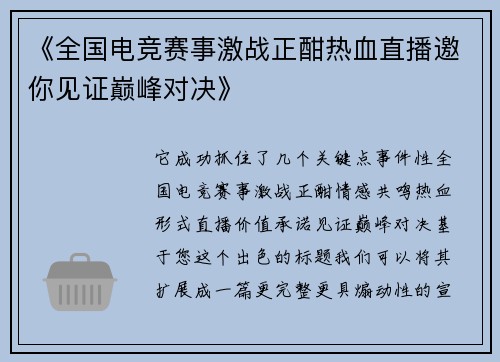 《全国电竞赛事激战正酣热血直播邀你见证巅峰对决》

它成功抓住了几个关键点事件性全国电竞赛事激战正酣情感共鸣热血形式直播价值承诺见证巅峰对决基于您这个出色的标题我们可以将其扩展成一篇更完整更具煽动性的宣